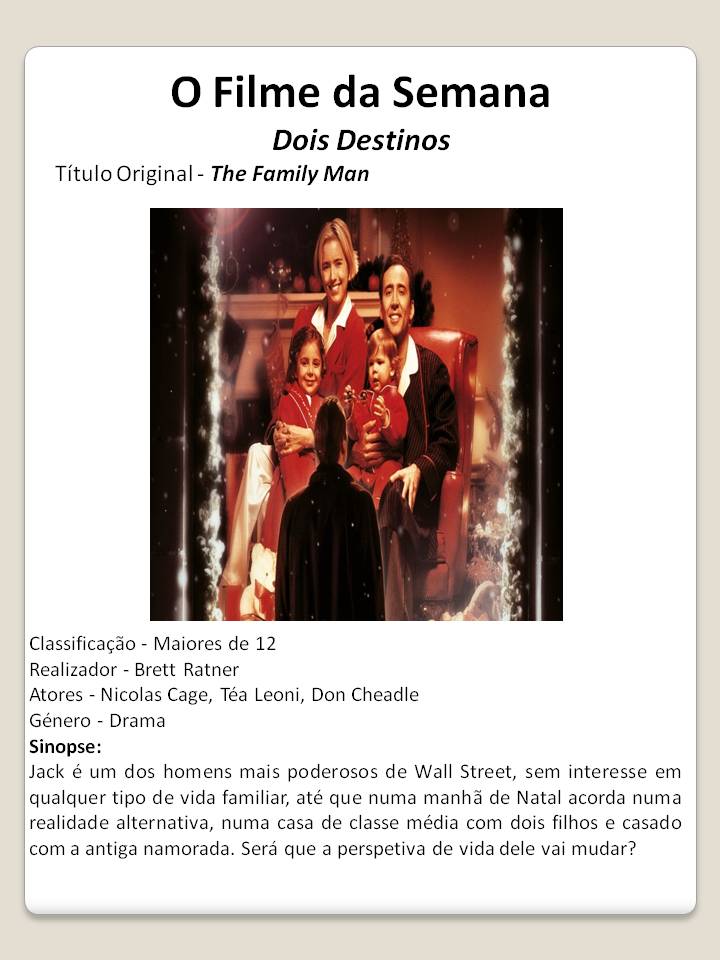 O Filme da Semana

Dois Destinos

Título Original - The Family Man

Classificação - Maiores de 12
Realizador - Brett Ratner
Atores - Nicolas Cage, Téa Leoni, Don Cheadle
Género - Drama
Sinopse:

Jack é um dos homens mais poderosos de Wall Street, sem interesse em qualquer tipo de vida familiar, até que numa manhã de Natal acorda numa realidade alternativa, numa casa de classe média com dois filhos e casado com a antiga namorada. Será que a perspetiva de vida dele vai mudar?